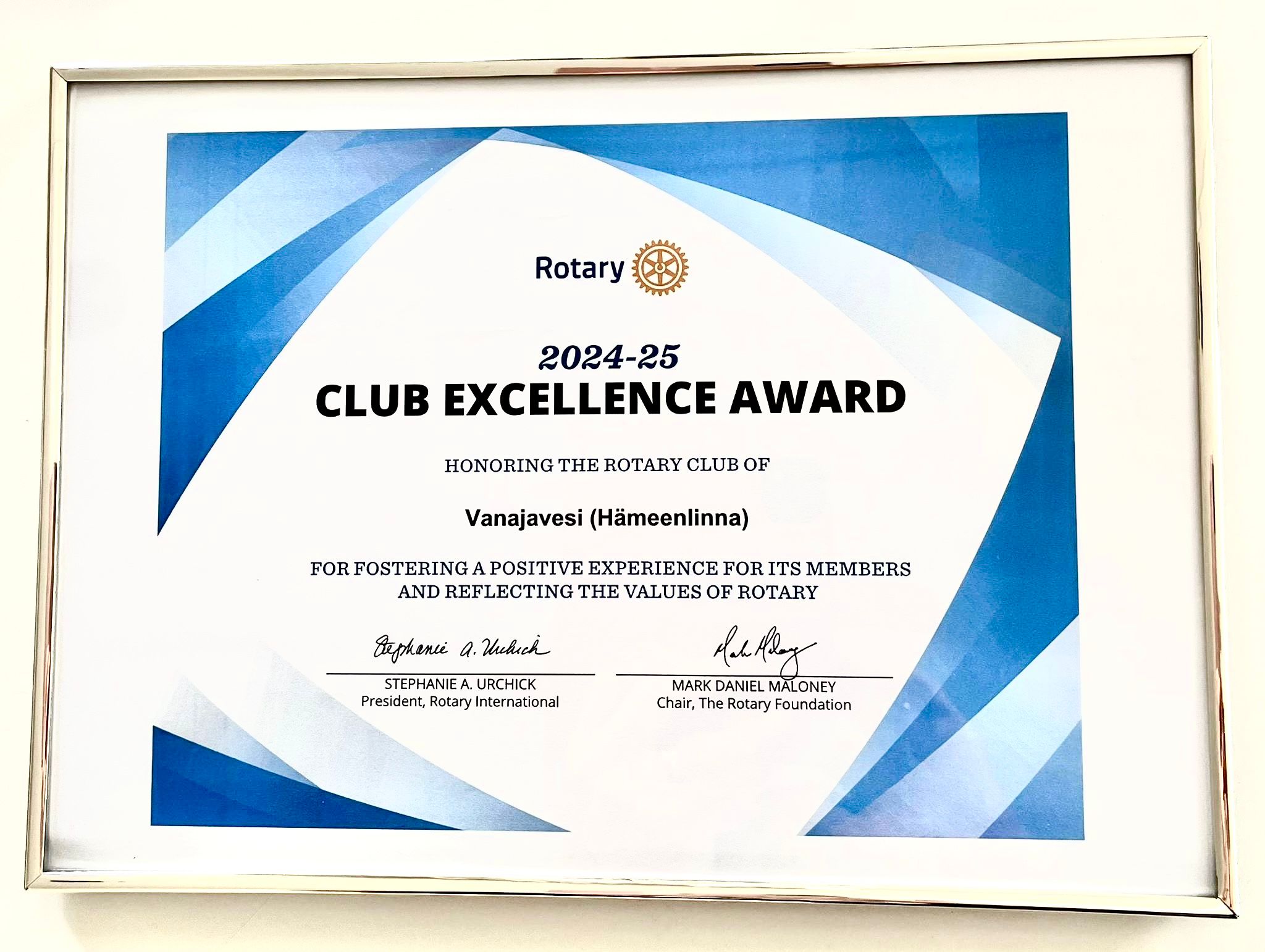 Rotary

2024-25
CLUB EXCELLENCE AWARD

HONORING THE ROTARY CLUB OF

Vanajavesi (Hämeenlinna)

FOR FOSTERING A POSITIVE EXPERIENCE FOR ITS MEMBERS AND REFLECTING THE VALUES OF ROTARY

Stephanie A. Urchick
STEPHANIE A. URCHICK
President, Rotary International

Mark Maloney
MARK DANIEL MALONEY
Chair, The Rotary Foundation